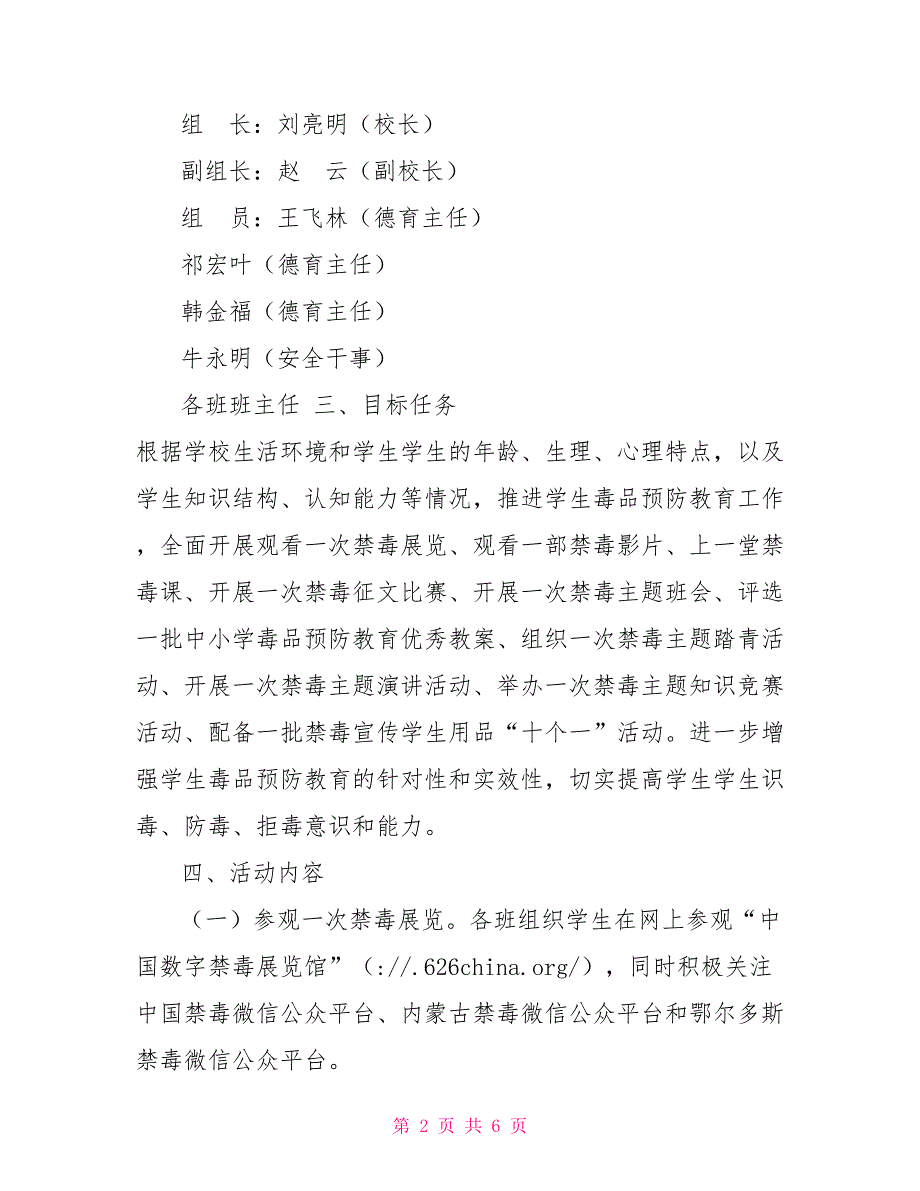 组　长：刘亮明（校长）

副组长：赵　云（副校长）

组　员：王飞林（德育主任）

祁宏叶（德育主任）

韩金福（德育主任）

牛永明（安全干事）

各班班主任 三、目标任务

根据学校生活环境和学生学生的年龄、生理、心理特点，以及学生知识结构、认知能力等情况，推进学生毒品预防教育工作，全面开展观看一次禁毒展览、观看一部禁毒影片、上一堂禁毒课、开展一次禁毒征文比赛、开展一次禁毒主题班会、评选一批中小学毒品预防教育优秀教案、组织一次禁毒主题踏青活动、开展一次禁毒主题演讲活动、举办一次禁毒主题知识竞赛活动、配备一批禁毒宣传学生用品“十个一”活动。进一步增强学生毒品预防教育的针对性和实效性，切实提高学生学生识毒、防毒、拒毒意识和能力。

四、活动内容

（一）参观一次禁毒展览。各班组织学生在网上参观“中国数字禁毒展览馆”（://.626china.org/），同时积极关注中国禁毒微信公众平台、内蒙古禁毒微信公众平台和鄂尔多斯禁毒微信公众平台。

第 2 页 共 6 页